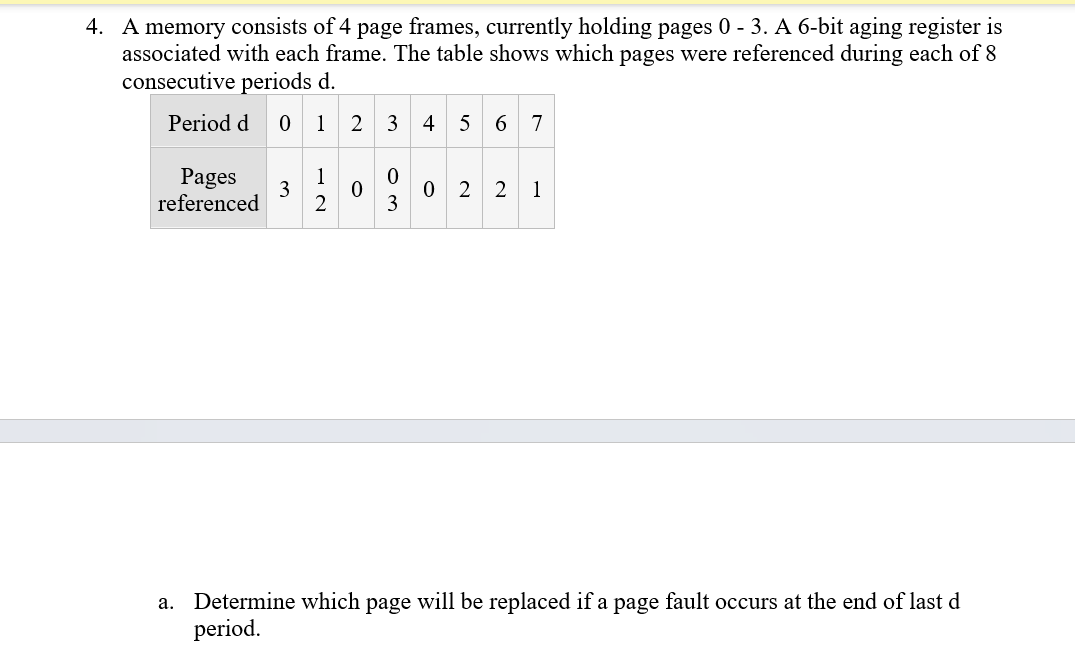 4. A memory consists of 4 page frames, currently holding pages 0 - 3. A 6-bit aging register is associated with each frame. The table shows which pages were referenced during each of 8 consecutive periods d.

| Period d | 0 | 1 | 2 | 3 | 4 | 5 | 6 | 7 |
|---|---|---|---|---|---|---|---|---|
| Pages referenced | 3 | 1 2 | 0 | 0 3 | 0 | 2 | 2 | 1 |

a. Determine which page will be replaced if a page fault occurs at the end of last d period.